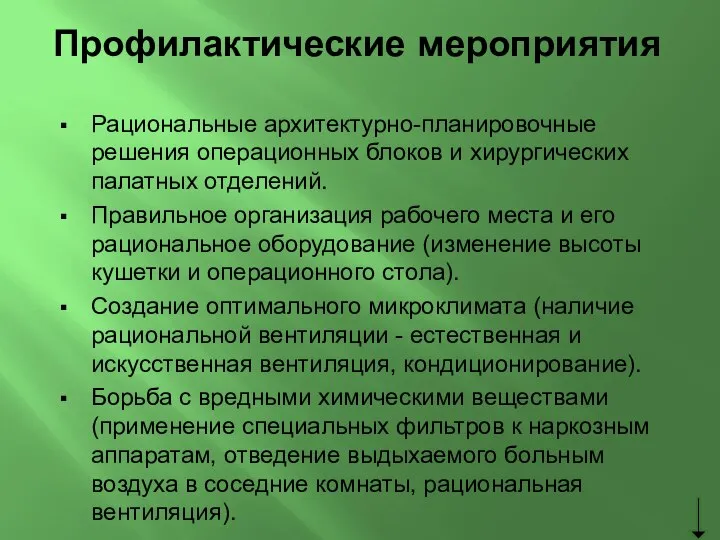 Профилактические мероприятия

▪ Рациональные архитектурно-планировочные решения операционных блоков и хирургических палатных отделений.

▪ Правильное организация рабочего места и его рациональное оборудование (изменение высоты кушетки и операционного стола).

▪ Создание оптимального микроклимата (наличие рациональной вентиляции - естественная и искусственная вентиляция, кондиционирование).

▪ Борьба с вредными химическими веществами (применение специальных фильтров к наркозным аппаратам, отведение выдыхаемого больным воздуха в соседние комнаты, рациональная вентиляция).